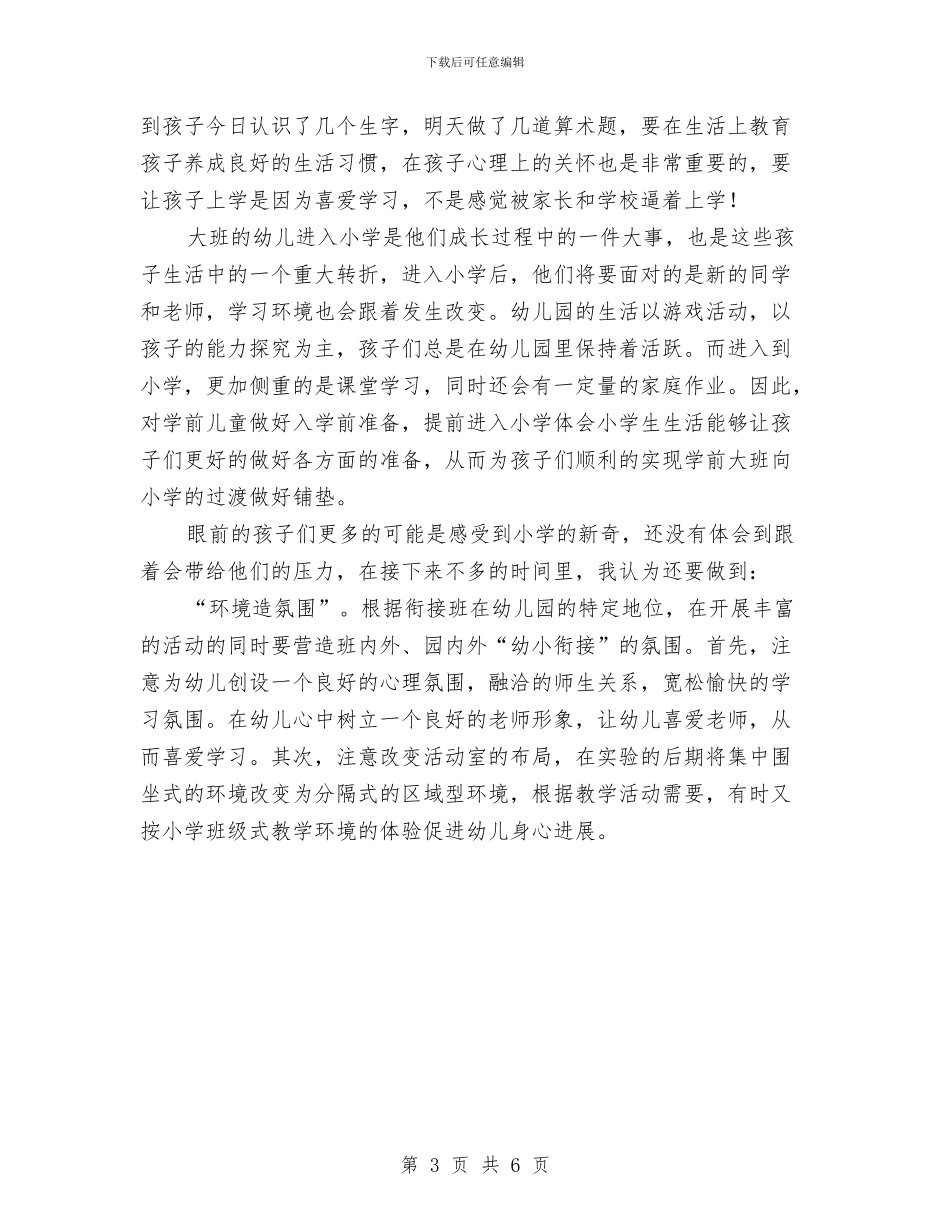 下载后可任意编辑

到孩子今日认识了几个生字，明天做了几道算术题，要在生活上教育孩子养成良好的生活习惯，在孩子心理上的关怀也是非常重要的，要让孩子上学是因为喜爱学习，不是感觉被家长和学校逼着上学！

大班的幼儿进入小学是他们成长过程中的一件大事，也是这些孩子生活中的一个重大转折，进入小学后，他们将要面对的是新的同学和老师，学习环境也会跟着发生改变。幼儿园的生活以游戏活动，以孩子的能力探究为主，孩子们总是在幼儿园里保持着活跃。而进入到小学，更加侧重的是课堂学习，同时还会有一定量的家庭作业。因此，对学前儿童做好入学前准备，提前进入小学体会小学生生活能够让孩子们更好的做好各方面的准备，从而为孩子们顺利的实现学前大班向小学的过渡做好铺垫。

眼前的孩子们更多的可能是感受到小学的新奇，还没有体会到跟着会带给他们的压力，在接下来不多的时间里，我认为还要做到：

“环境造氛围”。根据衔接班在幼儿园的特定地位，在开展丰富的活动的同时要营造班内外、园内外“幼小衔接”的氛围。首先，注意为幼儿创设一个良好的心理氛围，融洽的师生关系，宽松愉快的学习氛围。在幼儿心中树立一个良好的老师形象，让幼儿喜爱老师，从而喜爱学习。其次，注意改变活动室的布局，在实验的后期将集中围坐式的环境改变为分隔式的区域型环境，根据教学活动需要，有时又按小学班级式教学环境的体验促进幼儿身心进展。

第 3 页 共 6 页